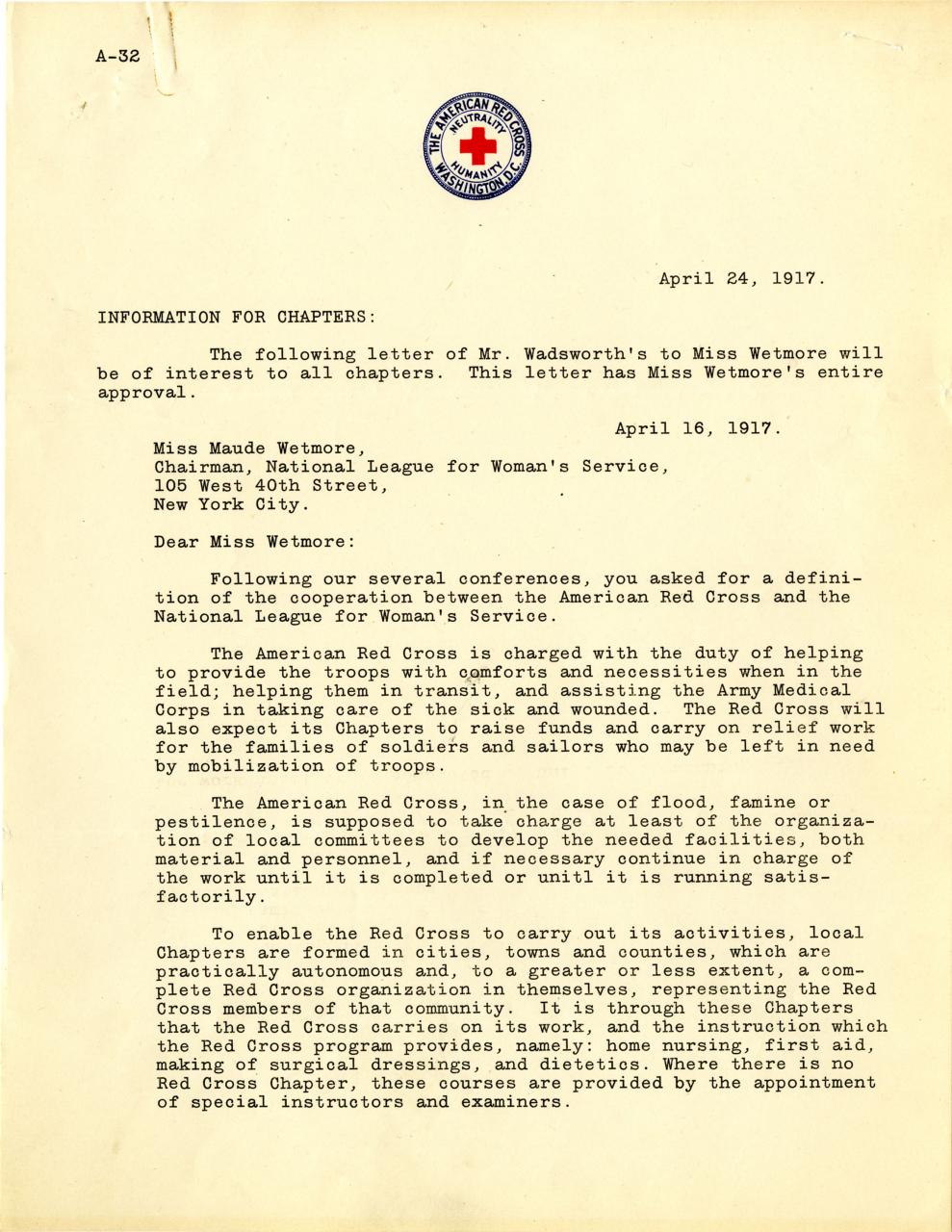 A-32

THE AMERICAN RED CROSS
NEUTRALITY
HUMANITY
WASHINGTON D.C.

April 24, 1917.

INFORMATION FOR CHAPTERS:

The following letter of Mr. Wadsworth's to Miss Wetmore will be of interest to all chapters. This letter has Miss Wetmore's entire approval.

April 16, 1917.

Miss Maude Wetmore,
Chairman, National League for Woman's Service,
105 West 40th Street,
New York City.

Dear Miss Wetmore:

Following our several conferences, you asked for a definition of the cooperation between the American Red Cross and the National League for Woman's Service.

The American Red Cross is charged with the duty of helping to provide the troops with comforts and necessities when in the field; helping them in transit, and assisting the Army Medical Corps in taking care of the sick and wounded. The Red Cross will also expect its Chapters to raise funds and carry on relief work for the families of soldiers and sailors who may be left in need by mobilization of troops.

The American Red Cross, in the case of flood, famine or pestilence, is supposed to take charge at least of the organization of local committees to develop the needed facilities, both material and personnel, and if necessary continue in charge of the work until it is completed or unitl it is running satisfactorily.

To enable the Red Cross to carry out its activities, local Chapters are formed in cities, towns and counties, which are practically autonomous and, to a greater or less extent, a complete Red Cross organization in themselves, representing the Red Cross members of that community. It is through these Chapters that the Red Cross carries on its work, and the instruction which the Red Cross program provides, namely: home nursing, first aid, making of surgical dressings, and dietetics. Where there is no Red Cross Chapter, these courses are provided by the appointment of special instructors and examiners.